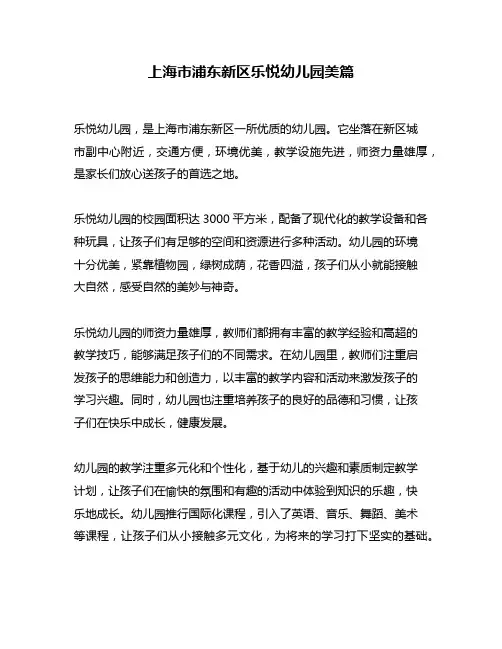 上海市浦东新区乐悦幼儿园美篇

乐悦幼儿园，是上海市浦东新区一所优质的幼儿园。它坐落在新区城市副中心附近，交通方便，环境优美，教学设施先进，师资力量雄厚，是家长们放心送孩子的首选之地。

乐悦幼儿园的校园面积达 3000 平方米，配备了现代化的教学设备和各种玩具，让孩子们有足够的空间和资源进行多种活动。幼儿园的环境十分优美，紧靠植物园，绿树成荫，花香四溢，孩子们从小就能接触大自然，感受自然的美妙与神奇。

乐悦幼儿园的师资力量雄厚，教师们都拥有丰富的教学经验和高超的教学技巧，能够满足孩子们的不同需求。在幼儿园里，教师们注重启发孩子的思维能力和创造力，以丰富的教学内容和活动来激发孩子的学习兴趣。同时，幼儿园也注重培养孩子的良好的品德和习惯，让孩子们在快乐中成长，健康发展。

幼儿园的教学注重多元化和个性化，基于幼儿的兴趣和素质制定教学计划，让孩子们在愉快的氛围和有趣的活动中体验到知识的乐趣，快乐地成长。幼儿园推行国际化课程，引入了英语、音乐、舞蹈、美术等课程，让孩子们从小接触多元文化，为将来的学习打下坚实的基础。